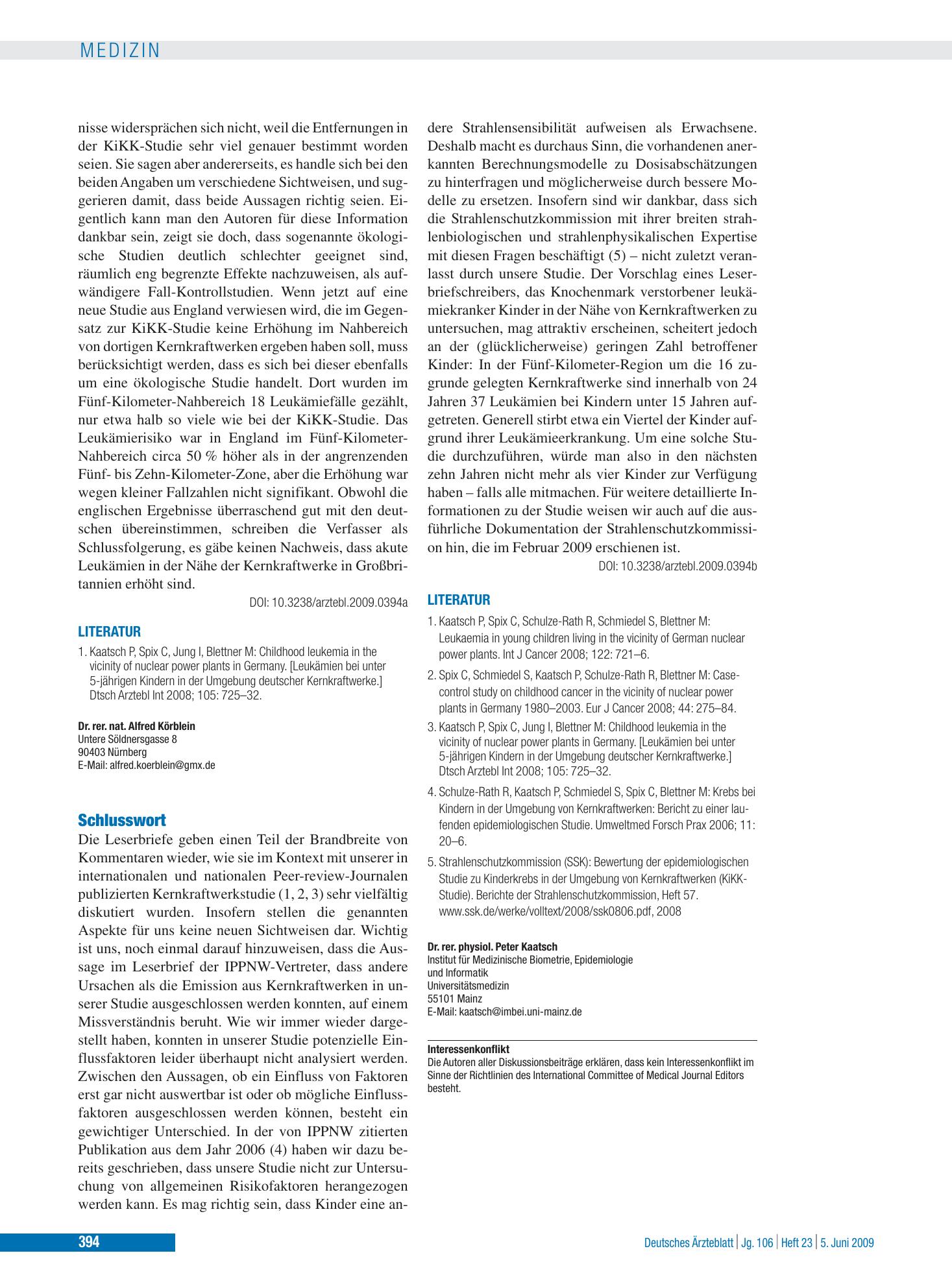 MEDIZIN

nisse widersprächen sich nicht, weil die Entfernungen in der KiKK-Studie sehr viel genauer bestimmt worden seien. Sie sagen aber andererseits, es handle sich bei den beiden Angaben um verschiedene Sichtweisen, und suggerieren damit, dass beide Aussagen richtig seien. Eigentlich kann man den Autoren für diese Information dankbar sein, zeigt sie doch, dass sogenannte ökologische Studien deutlich schlechter geeignet sind, räumlich eng begrenzte Effekte nachzuweisen, als aufwändigere Fall-Kontrollstudien. Wenn jetzt auf eine neue Studie aus England verwiesen wird, die im Gegensatz zur KiKK-Studie keine Erhöhung im Nahbereich von dortigen Kernkraftwerken ergeben haben soll, muss berücksichtigt werden, dass es sich bei dieser ebenfalls um eine ökologische Studie handelt. Dort wurden im Fünf-Kilometer-Nahbereich 18 Leukämiefälle gezählt, nur etwa halb so viele wie bei der KiKK-Studie. Das Leukämierisiko war in England im Fünf-Kilometer-Nahbereich circa 50 % höher als in der angrenzenden Fünf- bis Zehn-Kilometer-Zone, aber die Erhöhung war wegen kleiner Fallzahlen nicht signifikant. Obwohl die englischen Ergebnisse überraschend gut mit den deutschen übereinstimmen, schreiben die Verfasser als Schlussfolgerung, es gäbe keinen Nachweis, dass akute Leukämien in der Nähe der Kernkraftwerke in Großbritannien erhöht sind.

DOI: 10.3238/arztebl.2009.0394a

LITERATUR

1. Kaatsch P, Spix C, Jung I, Blettner M: Childhood leukemia in the vicinity of nuclear power plants in Germany. [Leukämien bei unter 5-jährigen Kindern in der Umgebung deutscher Kernkraftwerke.] Dtsch Arztebl Int 2008; 105: 725–32.

Dr. rer. nat. Alfred Körblein
Untere Söldnersgasse 8
90403 Nürnberg
E-Mail: alfred.koerblein@gmx.de

Schlusswort

Die Leserbriefe geben einen Teil der Brandbreite von Kommentaren wieder, wie sie im Kontext mit unserer in internationalen und nationalen Peer-review-Journalen publizierten Kernkraftwerkstudie (1, 2, 3) sehr vielfältig diskutiert wurden. Insofern stellen die genannten Aspekte für uns keine neuen Sichtweisen dar. Wichtig ist uns, noch einmal darauf hinzuweisen, dass die Aussage im Leserbrief der IPPNW-Vertreter, dass andere Ursachen als die Emission aus Kernkraftwerken in unserer Studie ausgeschlossen werden konnten, auf einem Missverständnis beruht. Wie wir immer wieder dargestellt haben, konnten in unserer Studie potenzielle Einflussfaktoren leider überhaupt nicht analysiert werden. Zwischen den Aussagen, ob ein Einfluss von Faktoren erst gar nicht auswertbar ist oder ob mögliche Einflussfaktoren ausgeschlossen werden können, besteht ein gewichtiger Unterschied. In der von IPPNW zitierten Publikation aus dem Jahr 2006 (4) haben wir dazu bereits geschrieben, dass unsere Studie nicht zur Untersuchung von allgemeinen Risikofaktoren herangezogen werden kann. Es mag richtig sein, dass Kinder eine andere Strahlensensibilität aufweisen als Erwachsene. Deshalb macht es durchaus Sinn, die vorhandenen anerkannten Berechnungsmodelle zu Dosisabschätzungen zu hinterfragen und möglicherweise durch bessere Modelle zu ersetzen. Insofern sind wir dankbar, dass sich die Strahlenschutzkommission mit ihrer breiten strahlenbiologischen und strahlenphysikalischen Expertise mit diesen Fragen beschäftigt (5) – nicht zuletzt veranlasst durch unsere Studie. Der Vorschlag eines Leserbriefschreibers, das Knochenmark verstorbener leukämiekranker Kinder in der Nähe von Kernkraftwerken zu untersuchen, mag attraktiv erscheinen, scheitert jedoch an der (glücklicherweise) geringen Zahl betroffener Kinder: In der Fünf-Kilometer-Region um die 16 zugrunde gelegten Kernkraftwerke sind innerhalb von 24 Jahren 37 Leukämien bei Kindern unter 15 Jahren aufgetreten. Generell stirbt etwa ein Viertel der Kinder aufgrund ihrer Leukämieerkrankung. Um eine solche Studie durchzuführen, würde man also in den nächsten zehn Jahren nicht mehr als vier Kinder zur Verfügung haben – falls alle mitmachen. Für weitere detaillierte Informationen zu der Studie weisen wir auch auf die ausführliche Dokumentation der Strahlenschutzkommission hin, die im Februar 2009 erschienen ist.

DOI: 10.3238/arztebl.2009.0394b

LITERATUR

1. Kaatsch P, Spix C, Schulze-Rath R, Schmiedel S, Blettner M: Leukaemia in young children living in the vicinity of German nuclear power plants. Int J Cancer 2008; 122: 721–6.

2. Spix C, Schmiedel S, Kaatsch P, Schulze-Rath R, Blettner M: Case-control study on childhood cancer in the vicinity of nuclear power plants in Germany 1980–2003. Eur J Cancer 2008; 44: 275–84.

3. Kaatsch P, Spix C, Jung I, Blettner M: Childhood leukemia in the vicinity of nuclear power plants in Germany. [Leukämien bei unter 5-jährigen Kindern in der Umgebung deutscher Kernkraftwerke.] Dtsch Arztebl Int 2008; 105: 725–32.

4. Schulze-Rath R, Kaatsch P, Schmiedel S, Spix C, Blettner M: Krebs bei Kindern in der Umgebung von Kernkraftwerken: Bericht zu einer laufenden epidemiologischen Studie. Umweltmed Forsch Prax 2006; 11: 20–6.

5. Strahlenschutzkommission (SSK): Bewertung der epidemiologischen Studie zu Kinderkrebs in der Umgebung von Kernkraftwerken (KiKK-Studie). Berichte der Strahlenschutzkommission, Heft 57. www.ssk.de/werke/volltext/2008/ssk0806.pdf, 2008

Dr. rer. physiol. Peter Kaatsch
Institut für Medizinische Biometrie, Epidemiologie
und Informatik
Universitätsmedizin
55101 Mainz
E-Mail: kaatsch@imbei.uni-mainz.de

Interessenkonflikt
Die Autoren aller Diskussionsbeiträge erklären, dass kein Interessenkonflikt im Sinne der Richtlinien des International Committee of Medical Journal Editors besteht.

394

Deutsches Ärzteblatt | Jg. 106 | Heft 23 | 5. Juni 2009